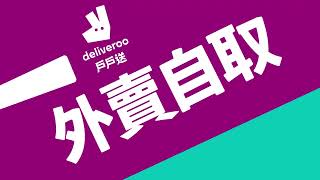 deliveroo
戶戶送

外賣自取